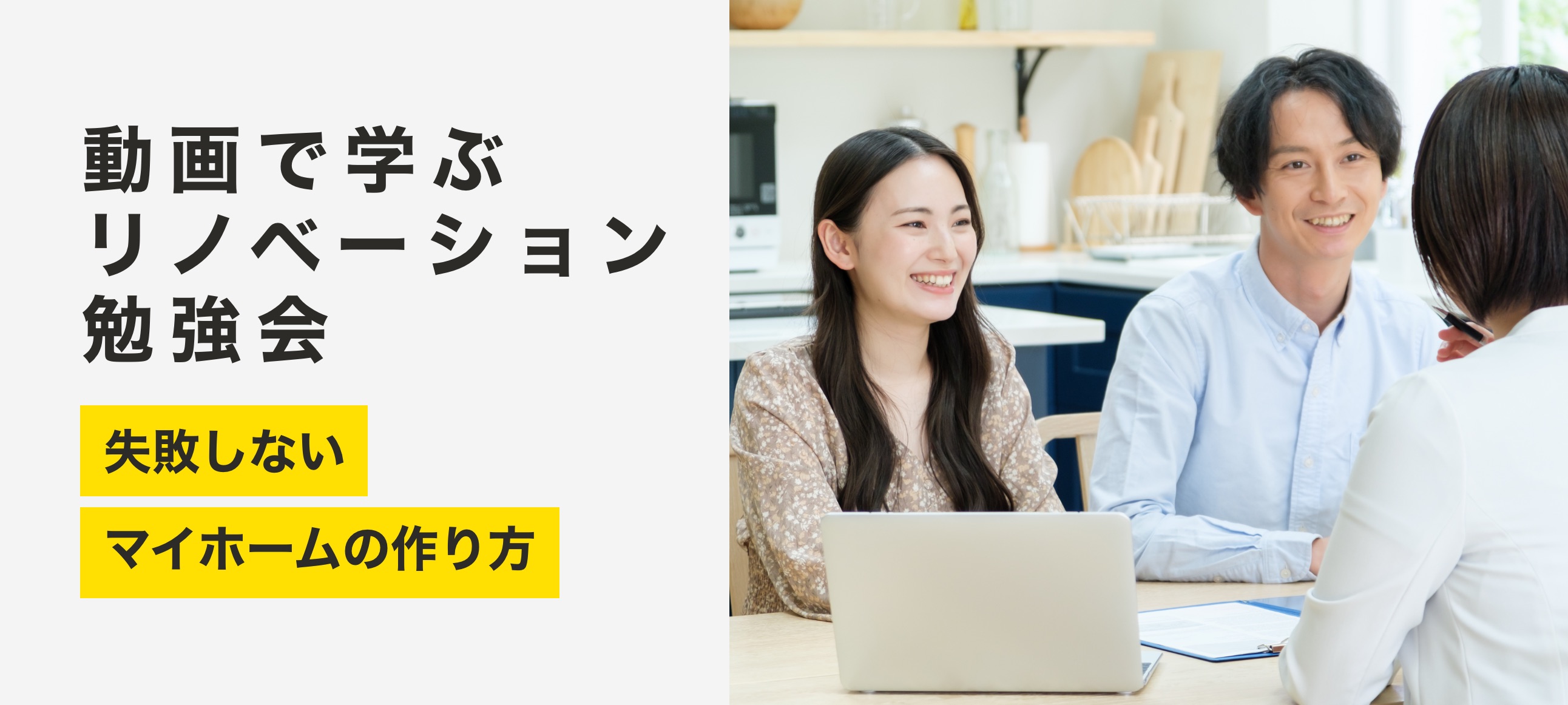 動画で学ぶ
リノベーション
勉強会

失敗しない
マイホームの作り方